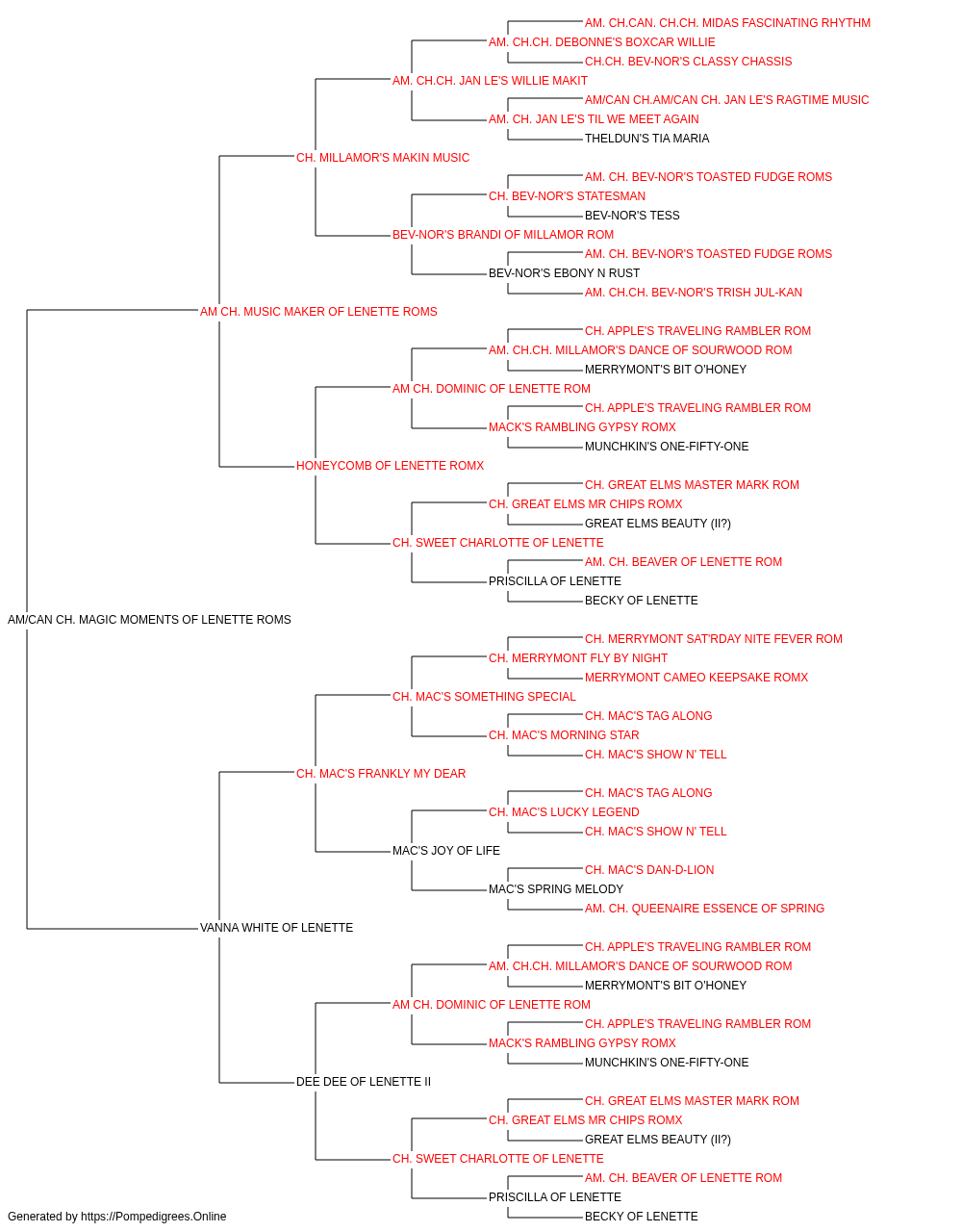 AM. CH.CAN. CH.CH. MIDAS FASCINATING RHYTHM
AM. CH.CH. DEBONNE'S BOXCAR WILLIE
CH.CH. BEV-NOR'S CLASSY CHASSIS
AM. CH.CH. JAN LE'S WILLIE MAKIT
AM/CAN CH.AM/CAN CH. JAN LE'S RAGTIME MUSIC
AM. CH. JAN LE'S TIL WE MEET AGAIN
THELDUN'S TIA MARIA
CH. MILLAMOR'S MAKIN MUSIC
AM. CH. BEV-NOR'S TOASTED FUDGE ROMS
CH. BEV-NOR'S STATESMAN
BEV-NOR'S TESS
BEV-NOR'S BRANDI OF MILLAMOR ROM
AM. CH. BEV-NOR'S TOASTED FUDGE ROMS
BEV-NOR'S EBONY N RUST
AM. CH.CH. BEV-NOR'S TRISH JUL-KAN
AM CH. MUSIC MAKER OF LENETTE ROMS
CH. APPLE'S TRAVELING RAMBLER ROM
AM. CH.CH. MILLAMOR'S DANCE OF SOURWOOD ROM
MERRYMONT'S BIT O'HONEY
AM CH. DOMINIC OF LENETTE ROM
CH. APPLE'S TRAVELING RAMBLER ROM
MACK'S RAMBLING GYPSY ROMX
MUNCHKIN'S ONE-FIFTY-ONE
HONEYCOMB OF LENETTE ROMX
CH. GREAT ELMS MASTER MARK ROM
CH. GREAT ELMS MR CHIPS ROMX
GREAT ELMS BEAUTY (II?)
CH. SWEET CHARLOTTE OF LENETTE
AM. CH. BEAVER OF LENETTE ROM
PRISCILLA OF LENETTE
BECKY OF LENETTE
AM/CAN CH. MAGIC MOMENTS OF LENETTE ROMS
CH. MERRYMONT SAT'RDAY NITE FEVER ROM
CH. MERRYMONT FLY BY NIGHT
MERRYMONT CAMEO KEEPSAKE ROMX
CH. MAC'S SOMETHING SPECIAL
CH. MAC'S TAG ALONG
CH. MAC'S MORNING STAR
CH. MAC'S SHOW N' TELL
CH. MAC'S FRANKLY MY DEAR
CH. MAC'S TAG ALONG
CH. MAC'S LUCKY LEGEND
CH. MAC'S SHOW N' TELL
MAC'S JOY OF LIFE
CH. MAC'S DAN-D-LION
MAC'S SPRING MELODY
AM. CH. QUEENAIRE ESSENCE OF SPRING
VANNA WHITE OF LENETTE
CH. APPLE'S TRAVELING RAMBLER ROM
AM. CH.CH. MILLAMOR'S DANCE OF SOURWOOD ROM
MERRYMONT'S BIT O'HONEY
AM CH. DOMINIC OF LENETTE ROM
CH. APPLE'S TRAVELING RAMBLER ROM
MACK'S RAMBLING GYPSY ROMX
MUNCHKIN'S ONE-FIFTY-ONE
DEE DEE OF LENETTE II
CH. GREAT ELMS MASTER MARK ROM
CH. GREAT ELMS MR CHIPS ROMX
GREAT ELMS BEAUTY (II?)
CH. SWEET CHARLOTTE OF LENETTE
AM. CH. BEAVER OF LENETTE ROM
PRISCILLA OF LENETTE
BECKY OF LENETTE
Generated by https://Pompedigrees.Online